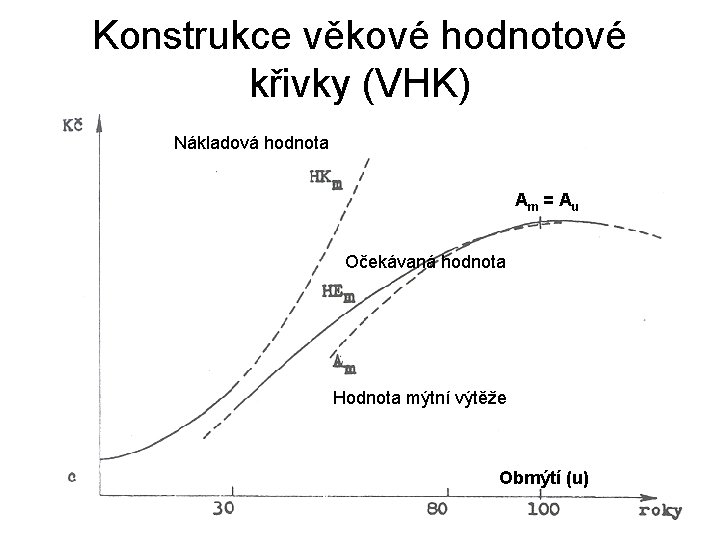 Konstrukce věkové hodnotové křivky (VHK)

Kč

Nákladová hodnota

$HK_m$

$A_m = A_u$

Očekávaná hodnota

$HE_m$

$A_m$

Hodnota mýtní výtěže

c

Obmýtí (u)

30

80

100

roky